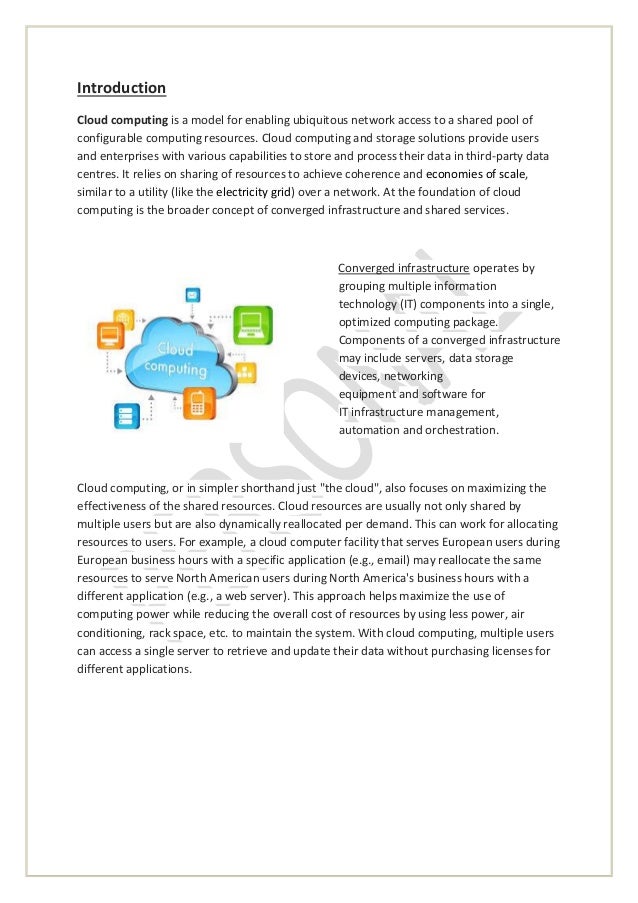 Introduction

Cloud computing is a model for enabling ubiquitous network access to a shared pool of configurable computing resources. Cloud computing and storage solutions provide users and enterprises with various capabilities to store and process their data in third-party data centres. It relies on sharing of resources to achieve coherence and economies of scale, similar to a utility (like the electricity grid) over a network. At the foundation of cloud computing is the broader concept of converged infrastructure and shared services.

Cloud computing

Converged infrastructure operates by grouping multiple information technology (IT) components into a single, optimized computing package. Components of a converged infrastructure may include servers, data storage devices, networking equipment and software for IT infrastructure management, automation and orchestration.

Cloud computing, or in simpler shorthand just "the cloud", also focuses on maximizing the effectiveness of the shared resources. Cloud resources are usually not only shared by multiple users but are also dynamically reallocated per demand. This can work for allocating resources to users. For example, a cloud computer facility that serves European users during European business hours with a specific application (e.g., email) may reallocate the same resources to serve North American users during North America's business hours with a different application (e.g., a web server). This approach helps maximize the use of computing power while reducing the overall cost of resources by using less power, air conditioning, rack space, etc. to maintain the system. With cloud computing, multiple users can access a single server to retrieve and update their data without purchasing licenses for different applications.